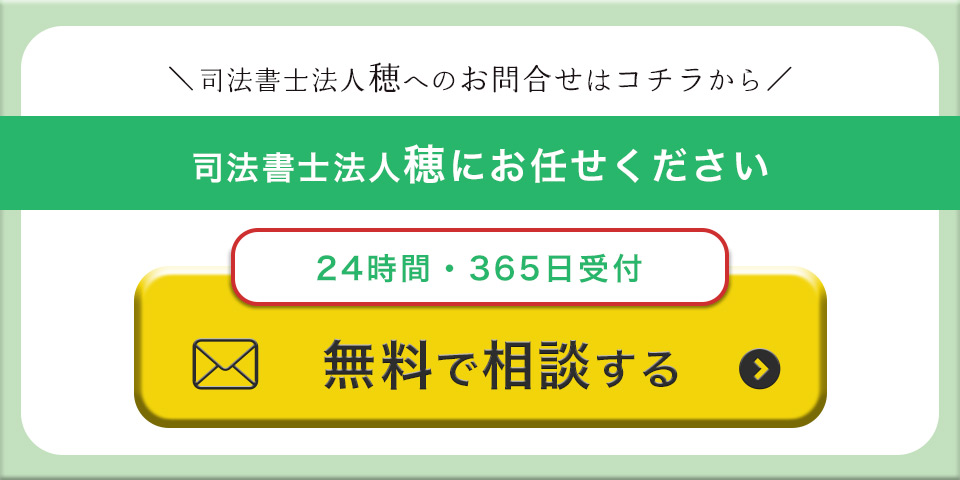 ＼司法書士法人穂へのお問合せはコチラから／

司法書士法人穂にお任せください

24時間・365日受付

無料で相談する